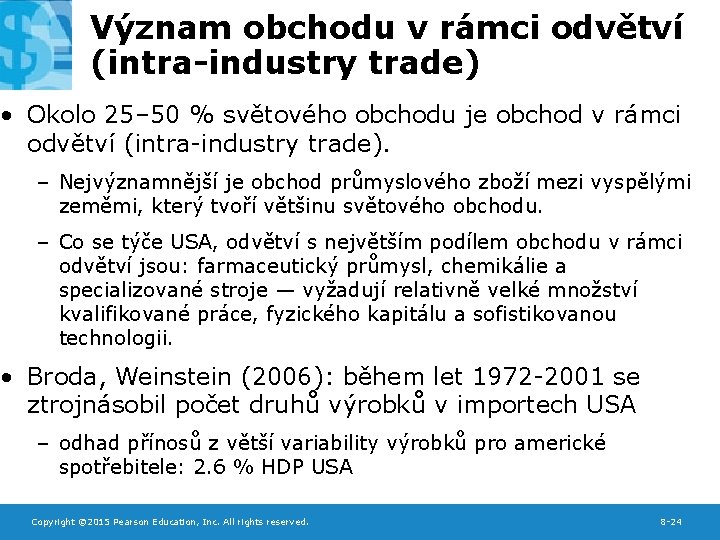 Význam obchodu v rámci odvětví (intra-industry trade)

• Okolo 25–50 % světového obchodu je obchod v rámci odvětví (intra-industry trade).

– Nejvýznamnější je obchod průmyslového zboží mezi vyspělými zeměmi, který tvoří většinu světového obchodu.

– Co se týče USA, odvětví s největším podílem obchodu v rámci odvětví jsou: farmaceutický průmysl, chemikálie a specializované stroje — vyžadují relativně velké množství kvalifikované práce, fyzického kapitálu a sofistikovanou technologii.

• Broda, Weinstein (2006): během let 1972-2001 se ztrojnásobil počet druhů výrobků v importech USA

– odhad přínosů z větší variability výrobků pro americké spotřebitele: 2.6 % HDP USA

Copyright ©2015 Pearson Education, Inc. All rights reserved.

8-24